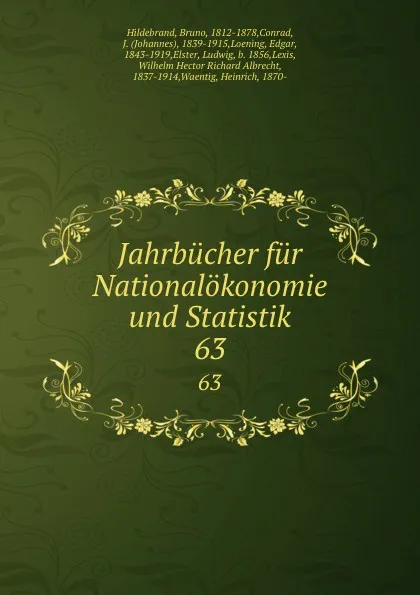 Hildebrand, Bruno, 1812-1878,Conrad, J. (Johannes), 1839-1915,Loening, Edgar, 1843-1919,Elster, Ludwig, b. 1856,Lexis, Wilhelm Hector Richard Albrecht, 1837-1914,Waentig, Heinrich, 1870-

Jahrbücher für Nationalökonomie und Statistik
63
63